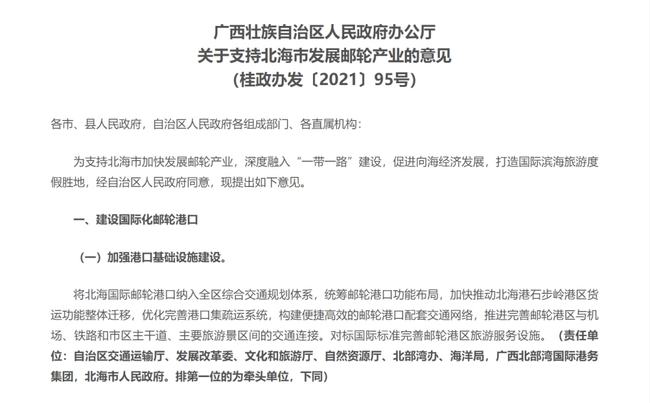 广西壮族自治区人民政府办公厅
关于支持北海市发展邮轮产业的意见
（桂政办发〔2021〕95号）

各市、县人民政府，自治区人民政府各组成部门、各直属机构：

为支持北海市加快发展邮轮产业，深度融入“一带一路”建设，促进向海经济发展，打造国际滨海旅游度假胜地，经自治区人民政府同意，现提出如下意见。

一、建设国际化邮轮港口

（一）加强港口基础设施建设。

将北海国际邮轮港口纳入全区综合交通规划体系，统筹邮轮港口功能布局，加快推动北海港石步岭港区货运功能整体迁移，优化完善港口集疏运系统，构建便捷高效的邮轮港口配套交通网络，推进完善邮轮港区与机场、铁路和市区主干道、主要旅游景区间的交通连接。对标国际标准完善邮轮港区旅游服务设施。（责任单位：自治区交通运输厅、发展改革委、文化和旅游厅、自然资源厅、北部湾办、海洋局，广西北部湾国际港务集团，北海市人民政府。排第一位的为牵头单位，下同）